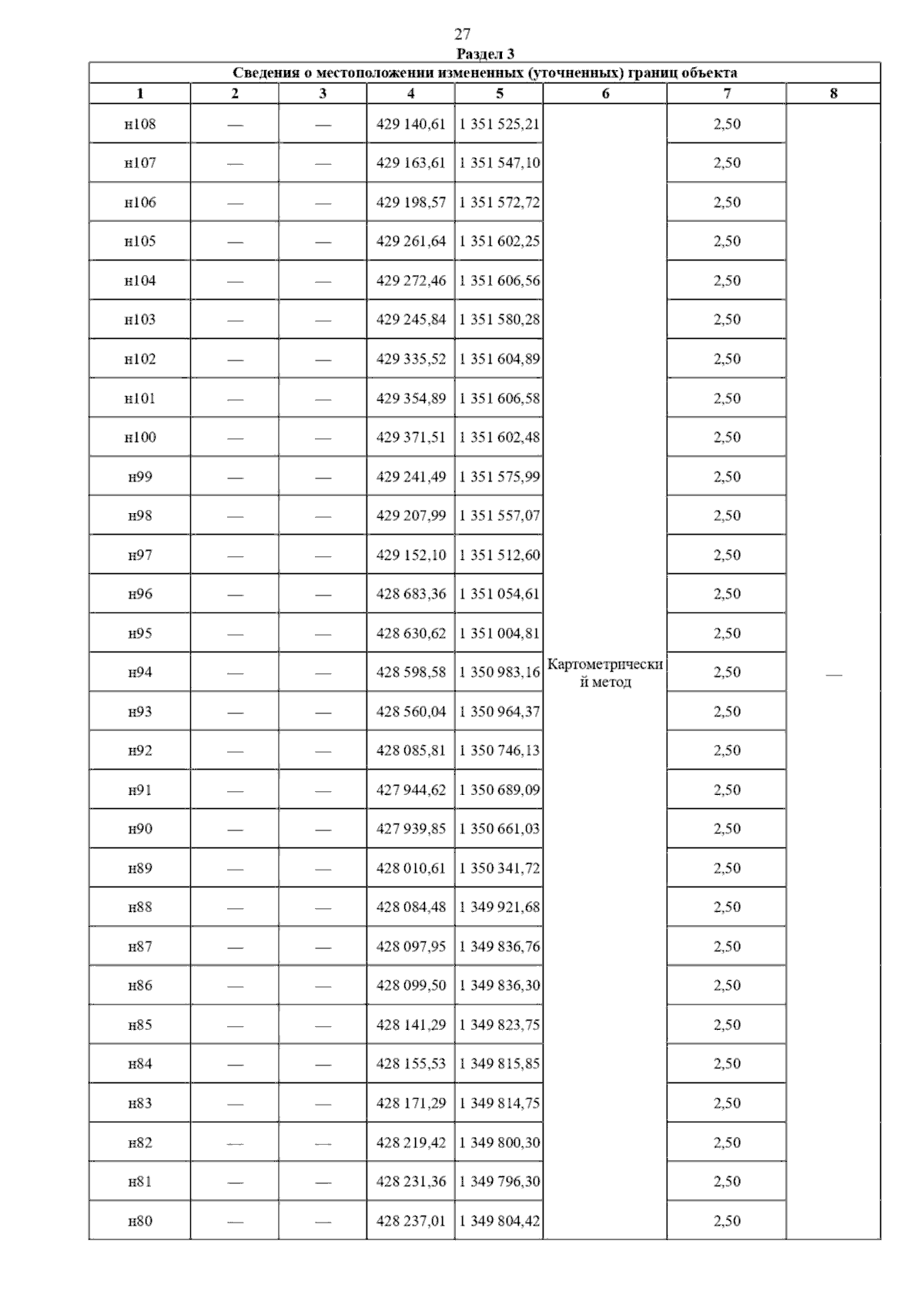 27

Раздел 3

Сведения о местоположении измененных (уточненных) границ объекта

| 1 | 2 | 3 | 4 | 5 | 6 | 7 | 8 |
|---|---|---|---|---|---|---|---|
| н108 | — | — | 429 140,61 | 1 351 525,21 | Картометрический метод | 2,50 | — |
| н107 | — | — | 429 163,61 | 1 351 547,10 | | 2,50 | |
| н106 | — | — | 429 198,57 | 1 351 572,72 | | 2,50 | |
| н105 | — | — | 429 261,64 | 1 351 602,25 | | 2,50 | |
| н104 | — | — | 429 272,46 | 1 351 606,56 | | 2,50 | |
| н103 | — | — | 429 245,84 | 1 351 580,28 | | 2,50 | |
| н102 | — | — | 429 335,52 | 1 351 604,89 | | 2,50 | |
| н101 | — | — | 429 354,89 | 1 351 606,58 | | 2,50 | |
| н100 | — | — | 429 371,51 | 1 351 602,48 | | 2,50 | |
| н99 | — | — | 429 241,49 | 1 351 575,99 | | 2,50 | |
| н98 | — | — | 429 207,99 | 1 351 557,07 | | 2,50 | |
| н97 | — | — | 429 152,10 | 1 351 512,60 | | 2,50 | |
| н96 | — | — | 428 683,36 | 1 351 054,61 | | 2,50 | |
| н95 | — | — | 428 630,62 | 1 351 004,81 | | 2,50 | |
| н94 | — | — | 428 598,58 | 1 350 983,16 | | 2,50 | |
| н93 | — | — | 428 560,04 | 1 350 964,37 | | 2,50 | |
| н92 | — | — | 428 085,81 | 1 350 746,13 | | 2,50 | |
| н91 | — | — | 427 944,62 | 1 350 689,09 | | 2,50 | |
| н90 | — | — | 427 939,85 | 1 350 661,03 | | 2,50 | |
| н89 | — | — | 428 010,61 | 1 350 341,72 | | 2,50 | |
| н88 | — | — | 428 084,48 | 1 349 921,68 | | 2,50 | |
| н87 | — | — | 428 097,95 | 1 349 836,76 | | 2,50 | |
| н86 | — | — | 428 099,50 | 1 349 836,30 | | 2,50 | |
| н85 | — | — | 428 141,29 | 1 349 823,75 | | 2,50 | |
| н84 | — | — | 428 155,53 | 1 349 815,85 | | 2,50 | |
| н83 | — | — | 428 171,29 | 1 349 814,75 | | 2,50 | |
| н82 | — | — | 428 219,42 | 1 349 800,30 | | 2,50 | |
| н81 | — | — | 428 231,36 | 1 349 796,30 | | 2,50 | |
| н80 | — | — | 428 237,01 | 1 349 804,42 | | 2,50 | |